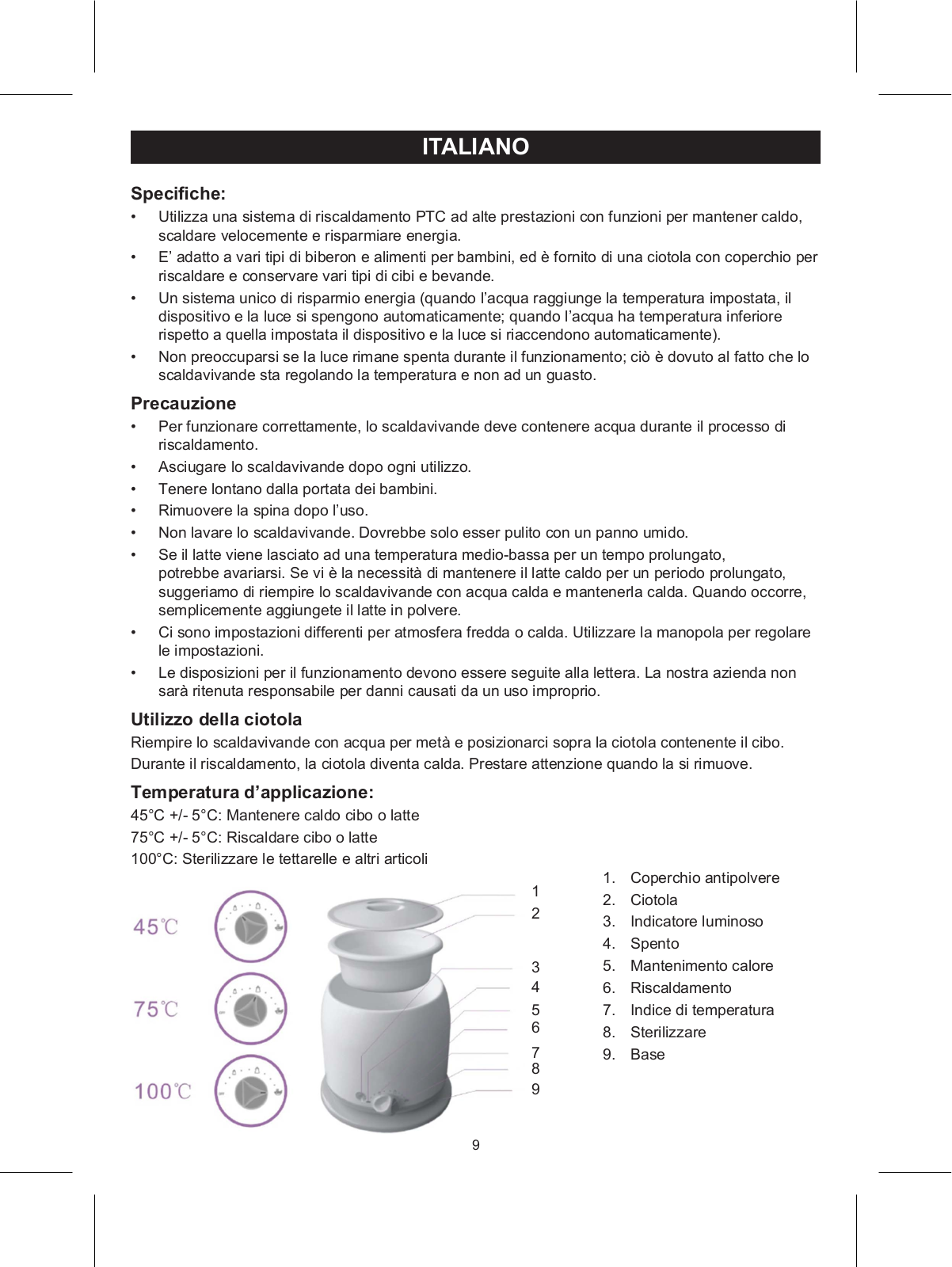 ITALIANO

Specifiche:
• Utilizza una sistema di riscaldamento PTC ad alte prestazioni con funzioni per mantener caldo, scaldare velocemente e risparmiare energia.
• E' adatto a vari tipi di biberon e alimenti per bambini, ed è fornito di una ciotola con coperchio per riscaldare e conservare vari tipi di cibi e bevande.
• Un sistema unico di risparmio energia (quando l'acqua raggiunge la temperatura impostata, il dispositivo e la luce si spengono automaticamente; quando l'acqua ha temperatura inferiore rispetto a quella impostata il dispositivo e la luce si riaccendono automaticamente).
• Non preoccuparsi se la luce rimane spenta durante il funzionamento; ciò è dovuto al fatto che lo scaldavivande sta regolando la temperatura e non ad un guasto.

Precauzione
• Per funzionare correttamente, lo scaldavivande deve contenere acqua durante il processo di riscaldamento.
• Asciugare lo scaldavivande dopo ogni utilizzo.
• Tenere lontano dalla portata dei bambini.
• Rimuovere la spina dopo l'uso.
• Non lavare lo scaldavivande. Dovrebbe solo esser pulito con un panno umido.
• Se il latte viene lasciato ad una temperatura medio-bassa per un tempo prolungato, potrebbe avariarsi. Se vi è la necessità di mantenere il latte caldo per un periodo prolungato, suggeriamo di riempire lo scaldavivande con acqua calda e mantenerla calda. Quando occorre, semplicemente aggiungete il latte in polvere.
• Ci sono impostazioni differenti per atmosfera fredda o calda. Utilizzare la manopola per regolare le impostazioni.
• Le disposizioni per il funzionamento devono essere seguite alla lettera. La nostra azienda non sarà ritenuta responsabile per danni causati da un uso improprio.

Utilizzo della ciotola
Riempire lo scaldavivande con acqua per metà e posizionarci sopra la ciotola contenente il cibo. Durante il riscaldamento, la ciotola diventa calda. Prestare attenzione quando la si rimuove.

Temperatura d'applicazione:
45°C +/- 5°C: Mantenere caldo cibo o latte
75°C +/- 5°C: Riscaldare cibo o latte
100°C: Sterilizzare le tettarelle e altri articoli

45℃
75℃
100℃

1
2
3
4
5
6
7
8
9

1. Coperchio antipolvere
2. Ciotola
3. Indicatore luminoso
4. Spento
5. Mantenimento calore
6. Riscaldamento
7. Indice di temperatura
8. Sterilizzare
9. Base

9